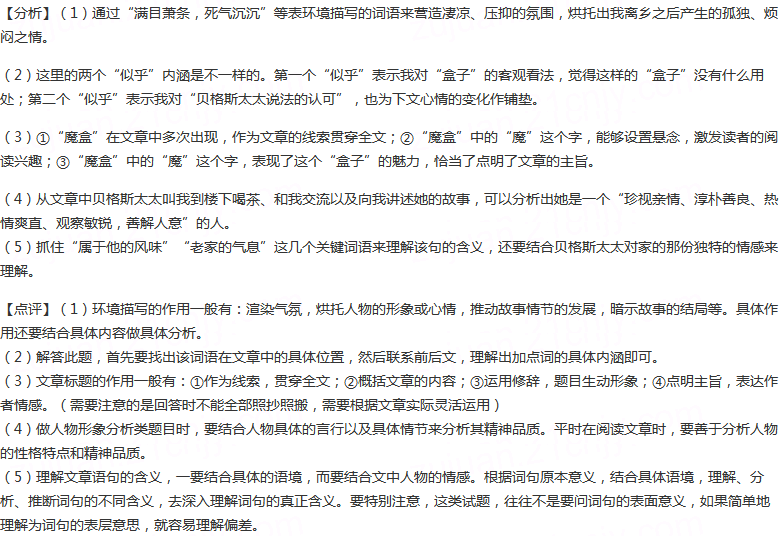 【分析】（1）通过“满目萧条，死气沉沉”等表环境描写的词语来营造凄凉、压抑的氛围，烘托出我离乡之后产生的孤独、烦闷之情。

（2）这里的两个“似乎”内涵是不一样的。第一个“似乎”表示我对“盒子”的客观看法，觉得这样的“盒子”没有什么用处；第二个“似乎”表示我对“贝格斯太太说法的认可”，也为下文心情的变化作铺垫。

（3）①“魔盒”在文章中多次出现，作为文章的线索贯穿全文；②“魔盒”中的“魔”这个字，能够设置悬念，激发读者的阅读兴趣；③“魔盒”中的“魔”这个字，表现了这个“盒子”的魅力，恰当了点明了文章的主旨。

（4）从文章中贝格斯太太叫我到楼下喝茶、和我交流以及向我讲述她的故事，可以分析出她是一个“珍视亲情、淳朴善良、热情爽直、观察敏锐，善解人意”的人。
（5）抓住“属于他的风味”“老家的气息”这几个关键词语来理解该句的含义，还要结合贝格斯太太对家的那份独特的情感来理解。

【点评】（1）环境描写的作用一般有：渲染气氛，烘托人物的形象或心情，推动故事情节的发展，暗示故事的结局等。具体作用还要结合具体内容做具体分析。
（2）解答此题，首先要找出该词语在文章中的具体位置，然后联系前后文，理解出加点词的具体内涵即可。
（3）文章标题的作用一般有：①作为线索，贯穿全文；②概括文章的内容；③运用修辞，题目生动形象；④点明主旨，表达作者情感。（需要注意的是回答时不能全部照抄照搬，需要根据文章实际灵活运用）
（4）做人物形象分析类题目时，要结合人物具体的言行以及具体情节来分析其精神品质。平时在阅读文章时，要善于分析人物的性格特点和精神品质。
（5）理解文章语句的含义，一要结合具体的语境，而要结合文中人物的情感。根据词句原本意义，结合具体语境，理解、分析、推断词句的不同含义，去深入理解词句的真正含义。要特别注意，这类试题，往往不是要问词句的表面意义，如果简单地理解为词句的表层意思，就容易理解偏差。